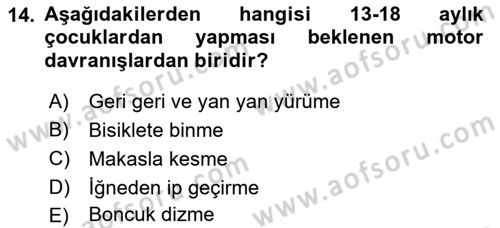 14. Aşağıdakilerden hangisi 13-18 aylık çocuklardan yapması beklenen motor davranışlardan biridir?

A) Geri geri ve yan yan yürüme
B) Bisiklete binme
C) Makasla kesme
D) İğneden ip geçirme
E) Boncuk dizme

www.aofsoru.com
www.aofsoru.com
www.aofsoru.com
www.aofsoru.com